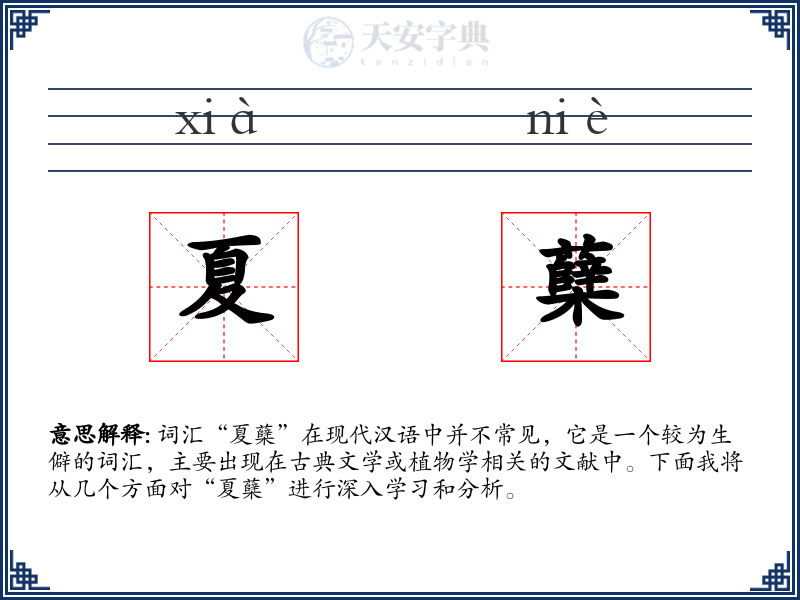 天安字典
tanzidian

xi à

ni è

夏

蘖

意思解释: 词汇“夏蘖”在现代汉语中并不常见，它是一个较为生僻的词汇，主要出现在古典文学或植物学相关的文献中。下面我将从几个方面对“夏蘖”进行深入学习和分析。